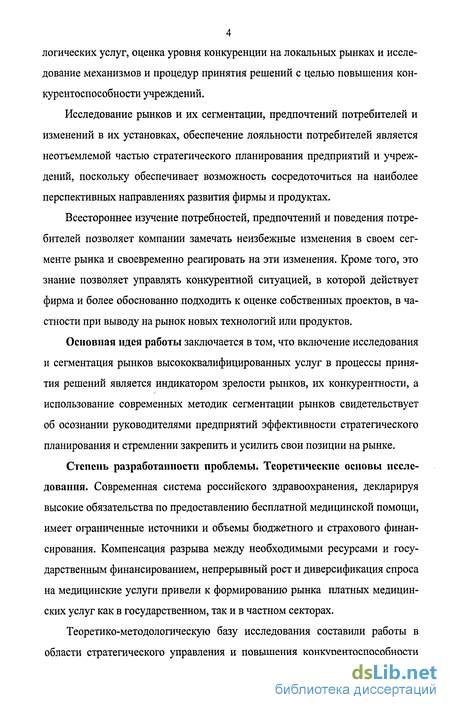 4

логических услуг, оценка уровня конкуренции на локальных рынках и исследование механизмов и процедур принятия решений с целью повышения конкурентоспособности учреждений.

Исследование рынков и их сегментации, предпочтений потребителей и изменений в их установках, обеспечение лояльности потребителей является неотъемлемой частью стратегического планирования предприятий и учреждений, поскольку обеспечивает возможность сосредоточиться на наиболее перспективных направлениях развития фирмы и продуктах.

Всестороннее изучение потребностей, предпочтений и поведения потребителей позволяет компании замечать неизбежные изменения в своем сегменте рынка и своевременно реагировать на эти изменения. Кроме того, это знание позволяет управлять конкурентной ситуацией, в которой действует фирма и более обоснованно подходить к оценке собственных проектов, в частности при выводу на рынок новых технологий или продуктов.

Основная идея работы заключается в том, что включение исследования и сегментация рынков высококвалифицированных услуг в процессы принятия решений является индикатором зрелости рынков, их конкурентности, а использование современных методик сегментации рынков свидетельствует об осознании руководителями предприятий эффективности стратегического планирования и стремлении закрепить и усилить свои позиции на рынке.

Степень разработанности проблемы. Теоретические основы исследования. Современная система российского здравоохранения, декларируя высокие обязательства по предоставлению бесплатной медицинской помощи, имеет ограниченные источники и объемы бюджетного и страхового финансирования. Компенсация разрыва между необходимыми ресурсами и государственным финансированием, непрерывный рост и диверсификация спроса на медицинские услуги привели к формированию рынка платных медицинских услуг как в государственном, так и в частном секторах.

Теоретико-методологическую базу исследования составили работы в области стратегического управления и повышения конкурентоспособности

dsLib.net
библиотека диссертаций